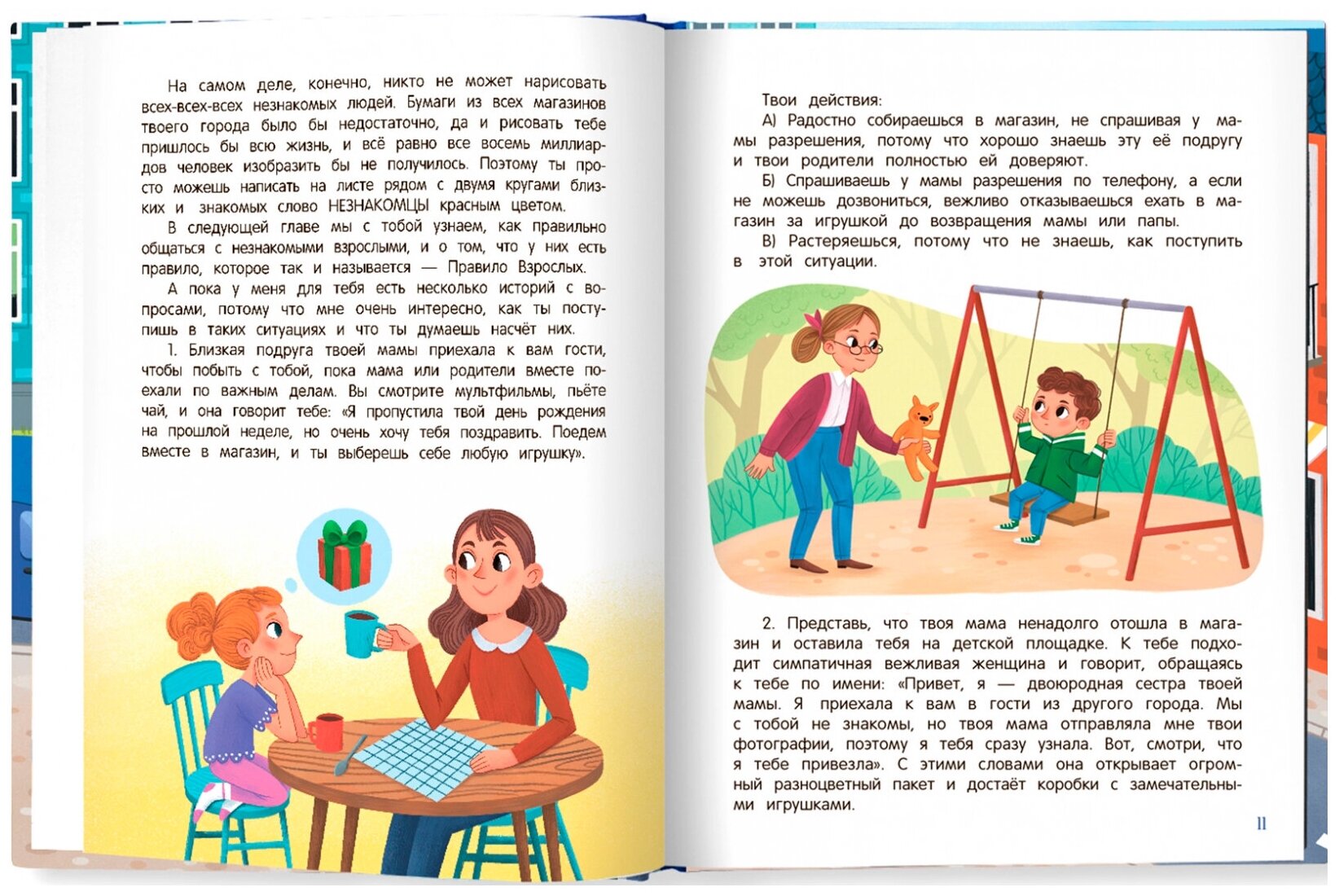 На самом деле, конечно, никто не может нарисовать всех-всех-всех незнакомых людей. Бумаги из всех магазинов твоего города было бы недостаточно, да и рисовать тебе пришлось бы всю жизнь, и всё равно все восемь миллиардов человек изобразить бы не получилось. Поэтому ты просто можешь написать на листе рядом с двумя кругами близких и знакомых слово НЕЗНАКОМЦЫ красным цветом.

В следующей главе мы с тобой узнаем, как правильно общаться с незнакомыми взрослыми, и о том, что у них есть правило, которое так и называется — Правило Взрослых.

А пока у меня для тебя есть несколько историй с вопросами, потому что мне очень интересно, как ты поступишь в таких ситуациях и что ты думаешь насчёт них.

1. Близкая подруга твоей мамы приехала к вам гости, чтобы побыть с тобой, пока мама или родители вместе поехали по важным делам. Вы смотрите мультфильмы, пьёте чай, и она говорит тебе: «Я пропустила твой день рождения на прошлой неделе, но очень хочу тебя поздравить. Поедем вместе в магазин, и ты выберешь себе любую игрушку».

Твои действия:

А) Радостно собираешься в магазин, не спрашивая у мамы разрешения, потому что хорошо знаешь эту её подругу и твои родители полностью ей доверяют.

Б) Спрашиваешь у мамы разрешения по телефону, а если не можешь дозвониться, вежливо отказываешься ехать в магазин за игрушкой до возвращения мамы или папы.

В) Растеряешься, потому что не знаешь, как поступить в этой ситуации.

2. Представь, что твоя мама ненадолго отошла в магазин и оставила тебя на детской площадке. К тебе подходит симпатичная вежливая женщина и говорит, обращаясь к тебе по имени: «Привет, я — двоюродная сестра твоей мамы. Я приехала к вам в гости из другого города. Мы с тобой не знакомы, но твоя мама отправляла мне твои фотографии, поэтому я тебя сразу узнала. Вот, смотри, что я тебе привезла». С этими словами она открывает огромный разноцветный пакет и достаёт коробки с замечательными игрушками.

11